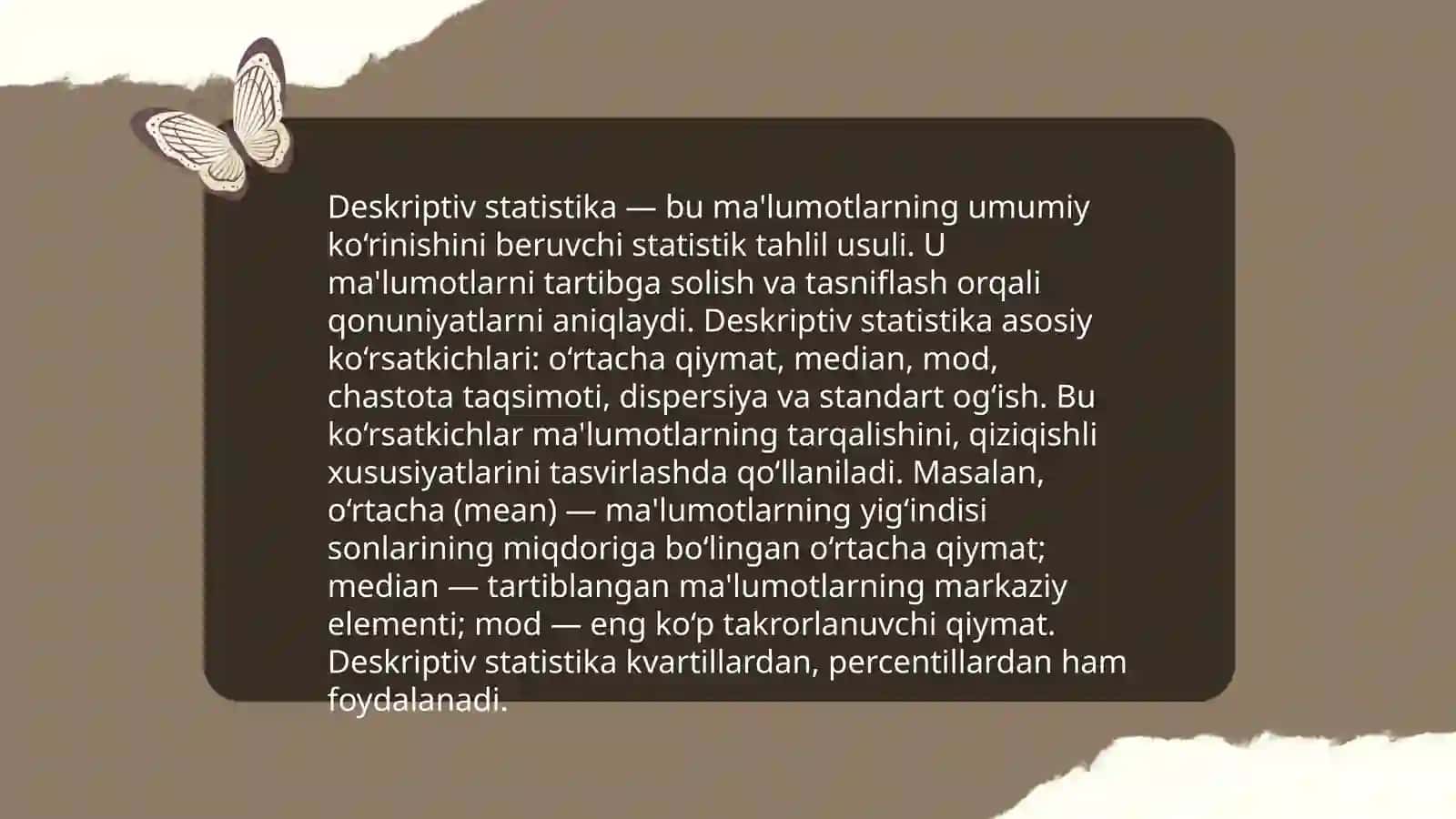 Deskriptiv statistika — bu ma'lumotlarning umumiy koʻrinishini beruvchi statistik tahlil usuli. U ma'lumotlarni tartibga solish va tasniflash orqali qonuniyatlarni aniqlaydi. Deskriptiv statistika asosiy koʻrsatkichlari: oʻrtacha qiymat, median, mod, chastota taqsimoti, dispersiya va standart ogʻish. Bu koʻrsatkichlar ma'lumotlarning tarqalishini, qiziqishli xususiyatlarini tasvirlashda qoʻllaniladi. Masalan, oʻrtacha (mean) — ma'lumotlarning yigʻindisi sonlarining miqdoriga boʻlingan oʻrtacha qiymat; median — tartiblangan ma'lumotlarning markaziy elementi; mod — eng koʻp takrorlanuvchi qiymat. Deskriptiv statistika kvartillardan, percentillardan ham foydalanadi.